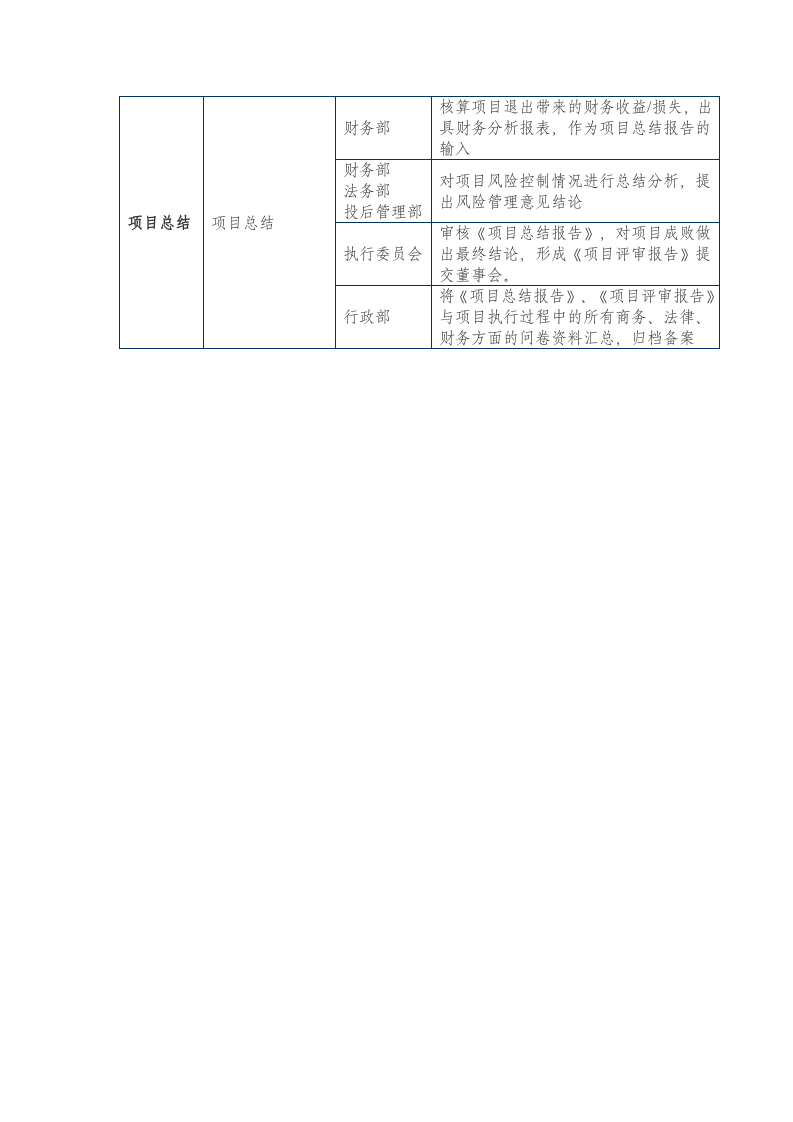 | 项目总结 | 项目总结 | 财务部 | 核算项目退出带来的财务收益/损失，出具财务分析报表，作为项目总结报告的输入 |
|---|---|---|---|
| | | 财务部 法务部 投后管理部 | 对项目风险控制情况进行总结分析，提出风险管理意见结论 |
| | | 执行委员会 | 审核《项目总结报告》，对项目成败做出最终结论，形成《项目评审报告》提交董事会。 |
| | | 行政部 | 将《项目总结报告》、《项目评审报告》与项目执行过程中的所有商务、法律、财务方面的问卷资料汇总，归档备案 |